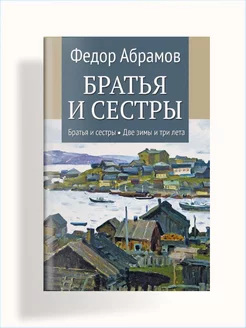 Федор Абрамов

БРАТЬЯ И СЕСТРЫ

Братья и сестры • Две зимы и три лета